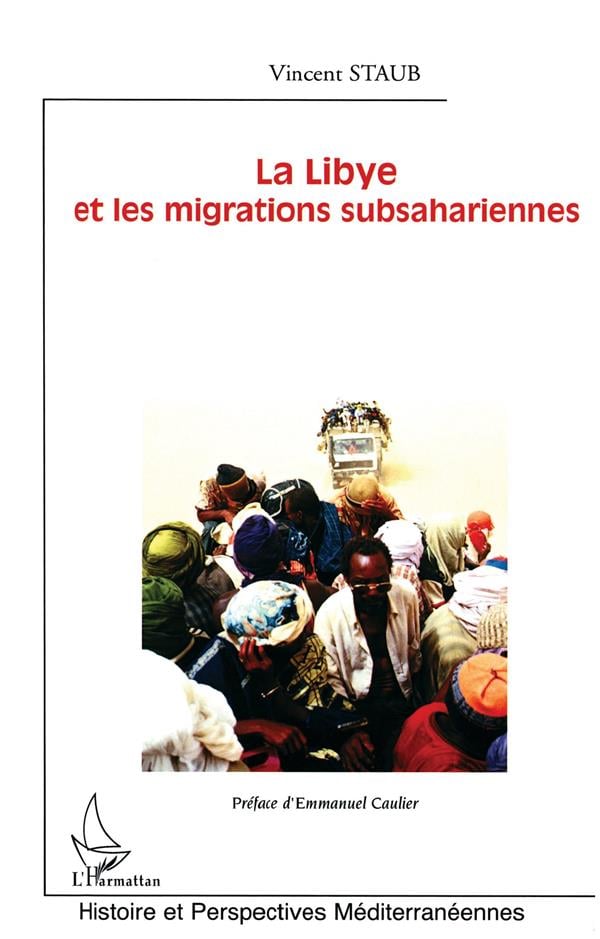 Vincent STAUB

La Libye
et les migrations subsahariennes

Préface d'Emmanuel Caulier

L'Harmattan

Histoire et Perspectives Méditerranéennes